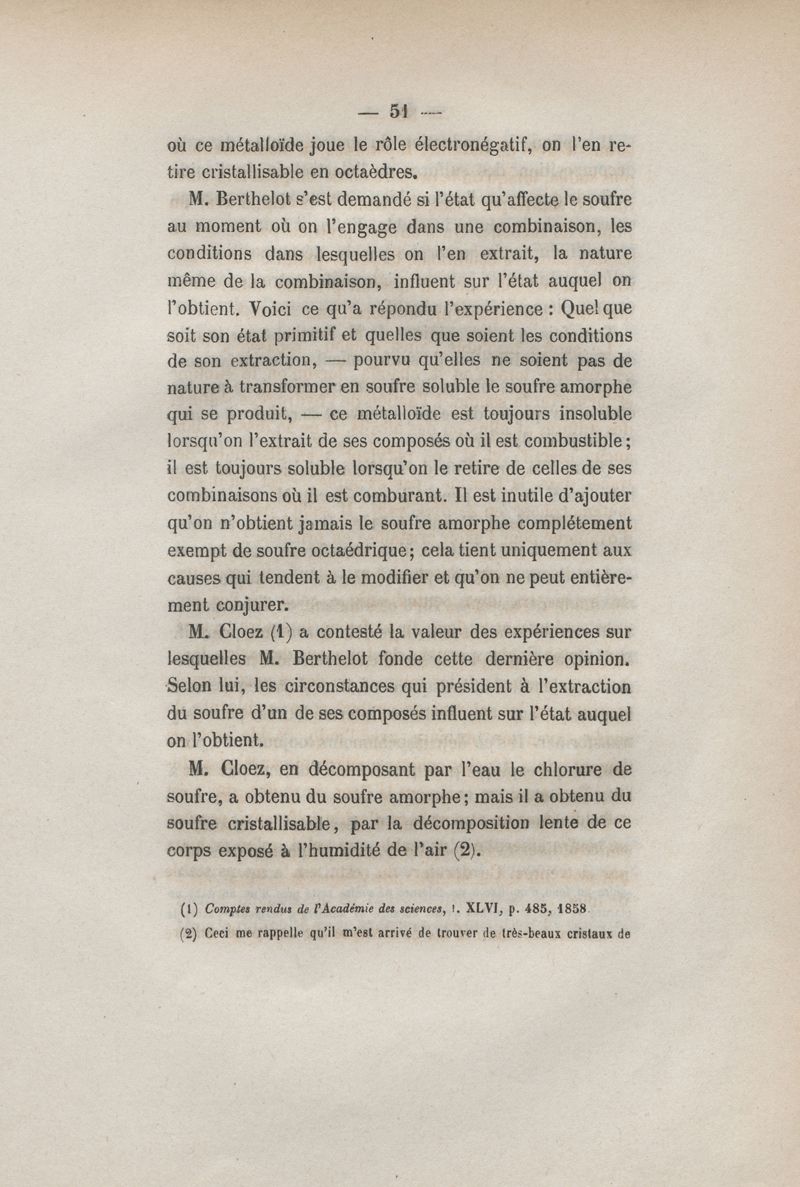 — 51 —

où ce métalloïde joue le rôle électronégatif, on l'en retire cristallisable en octaèdres.

M. Berthelot s'est demandé si l'état qu'affecte le soufre au moment où on l'engage dans une combinaison, les conditions dans lesquelles on l'en extrait, la nature même de la combinaison, influent sur l'état auquel on l'obtient. Voici ce qu'a répondu l'expérience : Quel que soit son état primitif et quelles que soient les conditions de son extraction, — pourvu qu'elles ne soient pas de nature à transformer en soufre soluble le soufre amorphe qui se produit, — ce métalloïde est toujours insoluble lorsqu'on l'extrait de ses composés où il est combustible ; il est toujours soluble lorsqu'on le retire de celles de ses combinaisons où il est comburant. Il est inutile d'ajouter qu'on n'obtient jamais le soufre amorphe complétement exempt de soufre octaédrique ; cela tient uniquement aux causes qui tendent à le modifier et qu'on ne peut entièrement conjurer.

M. Cloez (1) a contesté la valeur des expériences sur lesquelles M. Berthelot fonde cette dernière opinion. Selon lui, les circonstances qui président à l'extraction du soufre d'un de ses composés influent sur l'état auquel on l'obtient.

M. Cloez, en décomposant par l'eau le chlorure de soufre, a obtenu du soufre amorphe ; mais il a obtenu du soufre cristallisable, par la décomposition lente de ce corps exposé à l'humidité de l'air (2).

(1) Comptes rendus de l'Académie des sciences, t. XLVI, p. 485, 1858.

(2) Ceci me rappelle qu'il m'est arrivé de trouver de très-beaux cristaux de